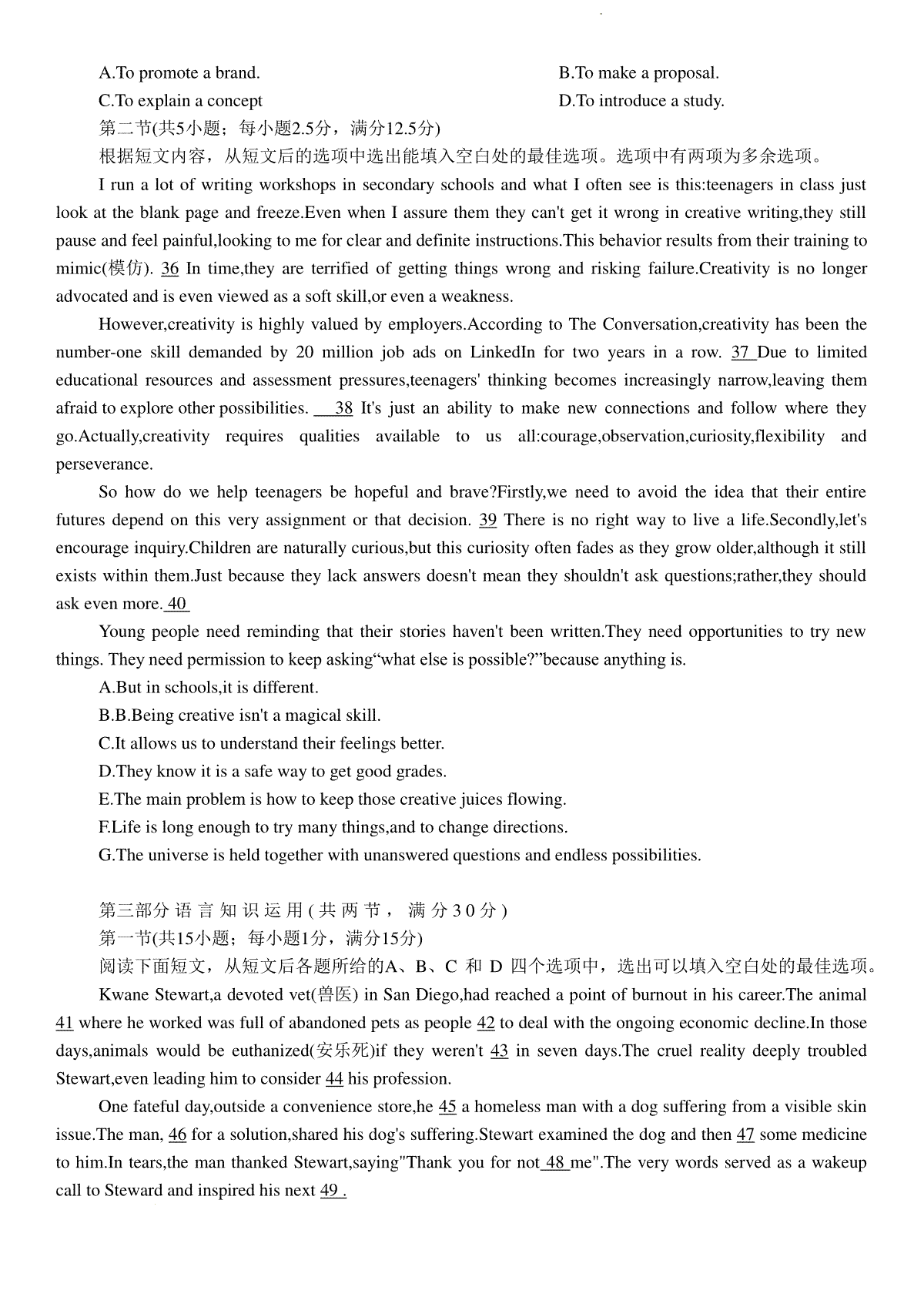 A.To promote a brand.

B.To make a proposal.

C.To explain a concept

D.To introduce a study.

第二节(共5小题；每小题2.5分，满分12.5分)

根据短文内容，从短文后的选项中选出能填入空白处的最佳选项。选项中有两项为多余选项。

I run a lot of writing workshops in secondary schools and what I often see is this:teenagers in class just look at the blank page and freeze.Even when I assure them they can't get it wrong in creative writing,they still pause and feel painful,looking to me for clear and definite instructions.This behavior results from their training to mimic(模仿). 36 In time,they are terrified of getting things wrong and risking failure.Creativity is no longer advocated and is even viewed as a soft skill,or even a weakness.

However,creativity is highly valued by employers.According to The Conversation,creativity has been the number-one skill demanded by 20 million job ads on LinkedIn for two years in a row. 37 Due to limited educational resources and assessment pressures,teenagers' thinking becomes increasingly narrow,leaving them afraid to explore other possibilities. 38 It's just an ability to make new connections and follow where they go.Actually,creativity requires qualities available to us all:courage,observation,curiosity,flexibility and perseverance.

So how do we help teenagers be hopeful and brave?Firstly,we need to avoid the idea that their entire futures depend on this very assignment or that decision. 39 There is no right way to live a life.Secondly,let's encourage inquiry.Children are naturally curious,but this curiosity often fades as they grow older,although it still exists within them.Just because they lack answers doesn't mean they shouldn't ask questions;rather,they should ask even more. 40

Young people need reminding that their stories haven't been written.They need opportunities to try new things. They need permission to keep asking“what else is possible?”because anything is.

A.But in schools,it is different.

B.B.Being creative isn't a magical skill.

C.It allows us to understand their feelings better.

D.They know it is a safe way to get good grades.

E.The main problem is how to keep those creative juices flowing.

F.Life is long enough to try many things,and to change directions.

G.The universe is held together with unanswered questions and endless possibilities.

第三部分 语 言 知 识 运 用 ( 共 两 节 ， 满 分 3 0 分 )

第一节(共15小题；每小题1分，满分15分)

阅读下面短文，从短文后各题所给的A、B、C 和 D 四个选项中，选出可以填入空白处的最佳选项。

Kwane Stewart,a devoted vet(兽医) in San Diego,had reached a point of burnout in his career.The animal 41 where he worked was full of abandoned pets as people 42 to deal with the ongoing economic decline.In those days,animals would be euthanized(安乐死)if they weren't 43 in seven days.The cruel reality deeply troubled Stewart,even leading him to consider 44 his profession.

One fateful day,outside a convenience store,he 45 a homeless man with a dog suffering from a visible skin issue.The man, 46 for a solution,shared his dog's suffering.Stewart examined the dog and then 47 some medicine to him.In tears,the man thanked Stewart,saying"Thank you for not 48 me".The very words served as a wakeup call to Steward and inspired his next 49 .